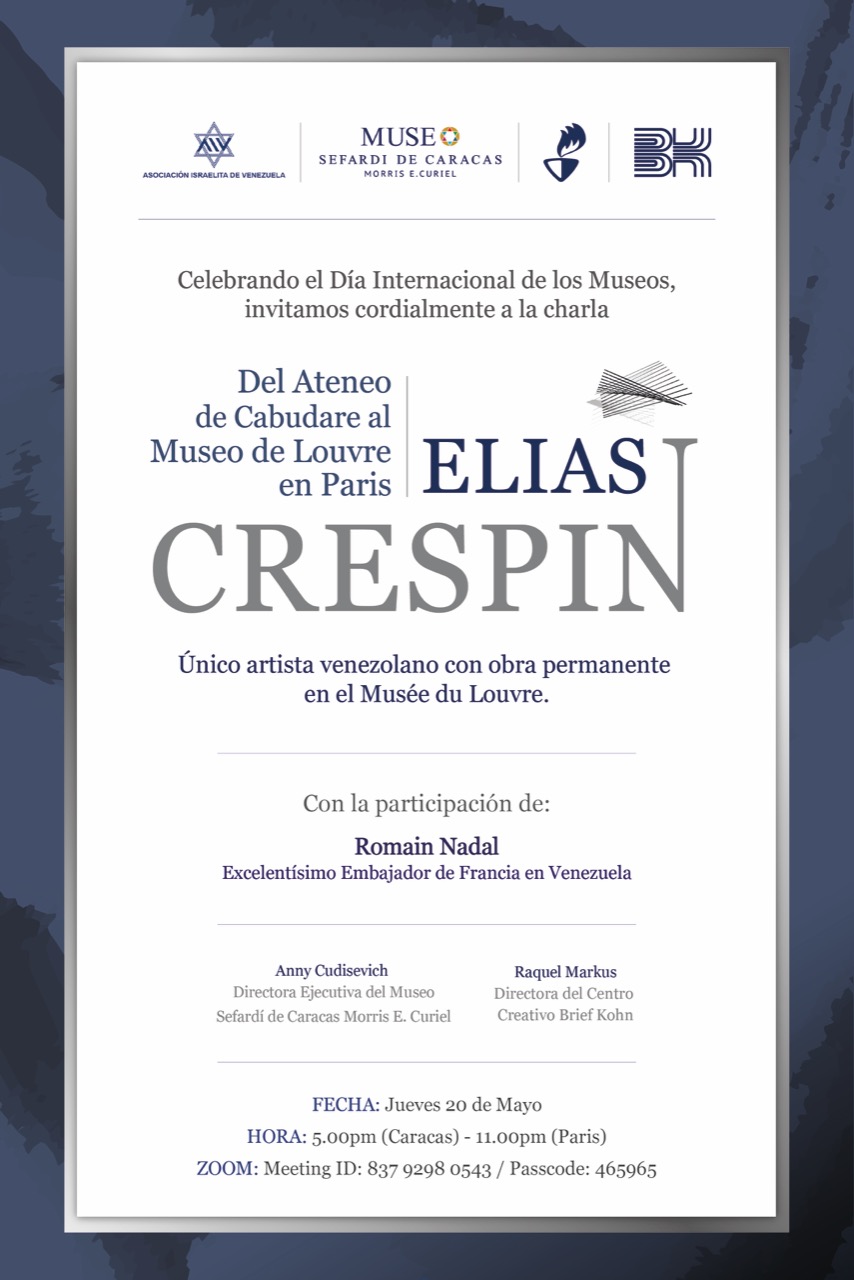 ASOCIACIÓN ISRAELITA DE VENEZUELA

MUSEO
SEFARDI DE CARACAS
MORRIS E. CURIEL

BK

Celebrando el Día Internacional de los Museos, invitamos cordialmente a la charla

Del Ateneo de Cabudare al Museo de Louvre en Paris

ELIAS CRESPIN

Único artista venezolano con obra permanente en el Musée du Louvre.

Con la participación de:

Romain Nadal
Excelentísimo Embajador de Francia en Venezuela

Anny Cudisevich
Directora Ejecutiva del Museo Sefardí de Caracas Morris E. Curiel

Raquel Markus
Directora del Centro Creativo Brief Kohn

FECHA: Jueves 20 de Mayo
HORA: 5.00pm (Caracas) - 11.00pm (Paris)
ZOOM: Meeting ID: 837 9298 0543 / Passcode: 465965